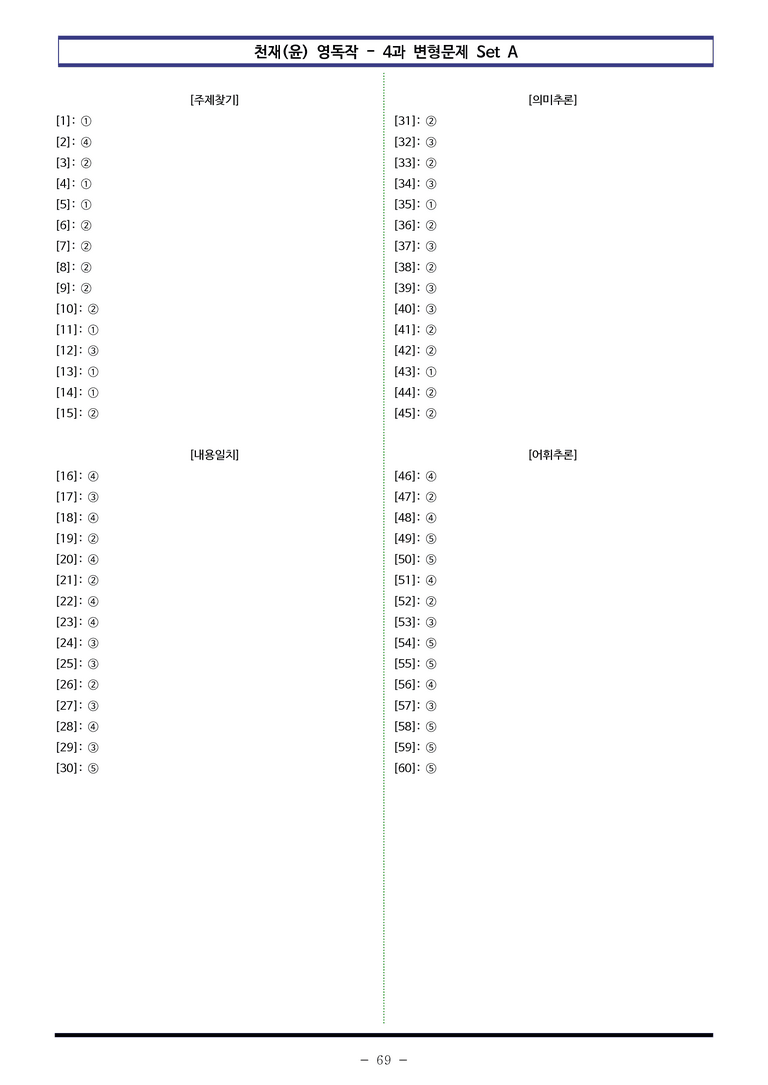 천재(윤) 영독작 - 4과 변형문제 Set A

[주제찾기]

[1]: ①
[2]: ④
[3]: ②
[4]: ①
[5]: ①
[6]: ②
[7]: ②
[8]: ②
[9]: ②
[10]: ②
[11]: ①
[12]: ③
[13]: ①
[14]: ①
[15]: ②

[내용일치]

[16]: ④
[17]: ③
[18]: ④
[19]: ②
[20]: ④
[21]: ②
[22]: ④
[23]: ④
[24]: ③
[25]: ③
[26]: ②
[27]: ③
[28]: ④
[29]: ③
[30]: ⑤

[의미추론]

[31]: ②
[32]: ③
[33]: ②
[34]: ③
[35]: ①
[36]: ②
[37]: ③
[38]: ②
[39]: ③
[40]: ③
[41]: ②
[42]: ②
[43]: ①
[44]: ②
[45]: ②

[어휘추론]

[46]: ④
[47]: ②
[48]: ④
[49]: ⑤
[50]: ⑤
[51]: ④
[52]: ②
[53]: ③
[54]: ⑤
[55]: ⑤
[56]: ④
[57]: ③
[58]: ⑤
[59]: ⑤
[60]: ⑤

- 69 -